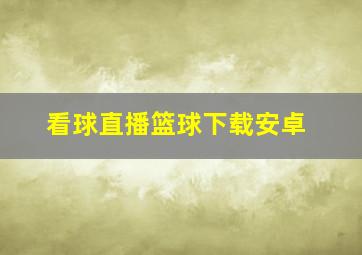 看球直播篮球下载安卓